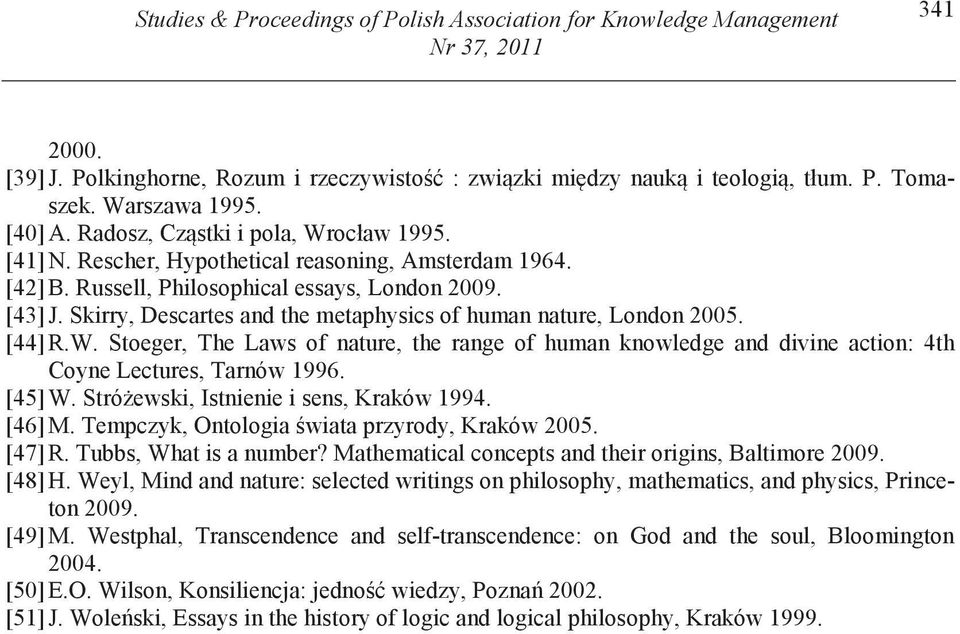 Studies & Proceedings of Polish Association for Knowledge Management
Nr 37, 2011

341

2000.

[39] J. Polkinghorne, Rozum i rzeczywistość : związki między nauką i teologią, tłum. P. Tomaszek. Warszawa 1995.

[40] A. Radosz, Cząstki i pola, Wrocław 1995.

[41] N. Rescher, Hypothetical reasoning, Amsterdam 1964.

[42] B. Russell, Philosophical essays, London 2009.

[43] J. Skirry, Descartes and the metaphysics of human nature, London 2005.

[44] R.W. Stoeger, The Laws of nature, the range of human knowledge and divine action: 4th Coyne Lectures, Tarnów 1996.

[45] W. Stróżewski, Istnienie i sens, Kraków 1994.

[46] M. Tempczyk, Ontologia świata przyrody, Kraków 2005.

[47] R. Tubbs, What is a number? Mathematical concepts and their origins, Baltimore 2009.

[48] H. Weyl, Mind and nature: selected writings on philosophy, mathematics, and physics, Princeton 2009.

[49] M. Westphal, Transcendence and self-transcendence: on God and the soul, Bloomington 2004.

[50] E.O. Wilson, Konsiliencja: jedność wiedzy, Poznań 2002.

[51] J. Woleński, Essays in the history of logic and logical philosophy, Kraków 1999.